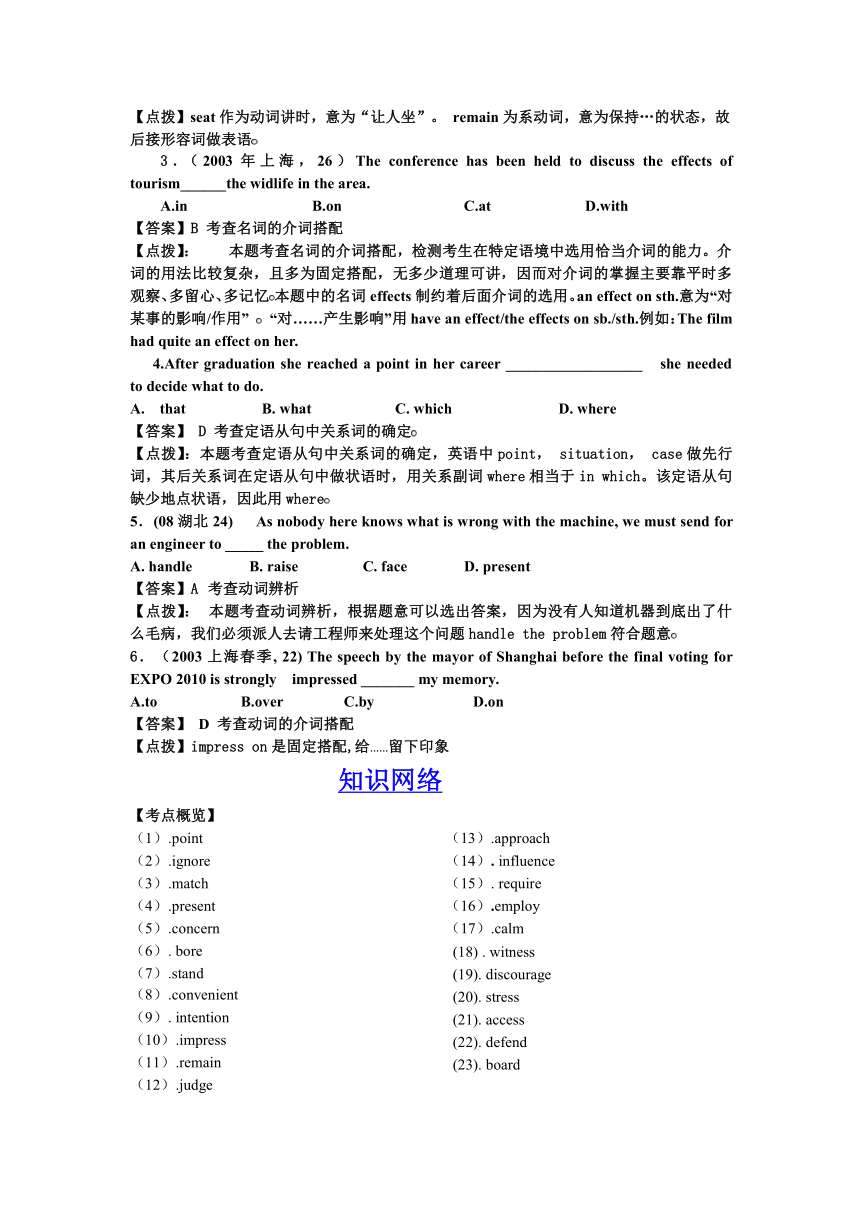 【点拨】seat 作为动词讲时，意为“让人坐”。 remain 为系动词，意为保持…的状态，故后接形容词做表语。

3．（2003 年上海，26）The conference has been held to discuss the effects of tourism______the widlife in the area.

A.in　B.on　C.at　D.with

【答案】B 考查名词的介词搭配

【点拨】：　本题考查名词的介词搭配，检测考生在特定语境中选用恰当介词的能力。介词的用法比较复杂，且多为固定搭配，无多少道理可讲，因而对介词的掌握主要靠平时多观察、多留心、多记忆。本题中的名词 effects 制约着后面介词的选用。an effect on sth.意为“对某事的影响/作用”。“对……产生影响”用 have an effect/the effects on sb./sth.例如：The film had quite an effect on her.

4.After graduation she reached a point in her career __________________ she needed to decide what to do.

A. that　B. what　C. which　D. where

【答案】 D 考查定语从句中关系词的确定。

【点拨】：本题考查定语从句中关系词的确定，英语中 point， situation， case 做先行词，其后关系词在定语从句中做状语时，用关系副词 where 相当于 in which。该定语从句缺少地点状语，因此用 where。

5．(08 湖北 24)　As nobody here knows what is wrong with the machine, we must send for an engineer to _____ the problem.

A. handle　B. raise　C. face　D. present

【答案】A 考查动词辨析

【点拨】：　本题考查动词辨析，根据题意可以选出答案，因为没有人知道机器到底出了什么毛病，我们必须派人去请工程师来处理这个问题 handle the problem 符合题意。

6．（2003 上海春季, 22) The speech by the mayor of Shanghai before the final voting for EXPO 2010 is strongly　impressed _______ my memory.

A.to　B.over　C.by　D.on

【答案】 D 考查动词的介词搭配

【点拨】impress on 是固定搭配,给……留下印象

知识网络

【考点概览】

（1）.point
（2）.ignore
（3）.match
（4）.present
（5）.concern
（6）. bore
（7）.stand
（8）.convenient
（9）. intention
（10）.impress
（11）.remain
（12）.judge

（13）.approach
（14）. influence
（15）. require
（16）.employ
（17）.calm
(18) . witness
(19). discourage
(20). stress
(21). access
(22). defend
(23). board